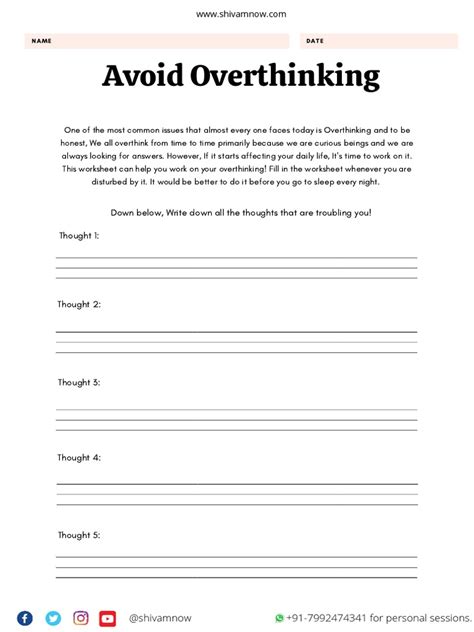 www.shivamnow.com

NAME

DATE

Avoid Overthinking

One of the most common issues that almost every one faces today is Overthinking and to be honest, We all overthink from time to time primarily because we are curious beings and we are always looking for answers. However, If it starts affecting your daily life, It's time to work on it. This worksheet can help you work on your overthinking! Fill in the worksheet whenever you are disturbed by it. It would be better to do it before you go to sleep every night.

Down below, Write down all the thoughts that are troubling you!

Thought 1:

Thought 2:

Thought 3:

Thought 4:

Thought 5:

@shivamnow

+91-7992474341 for personal sessions.